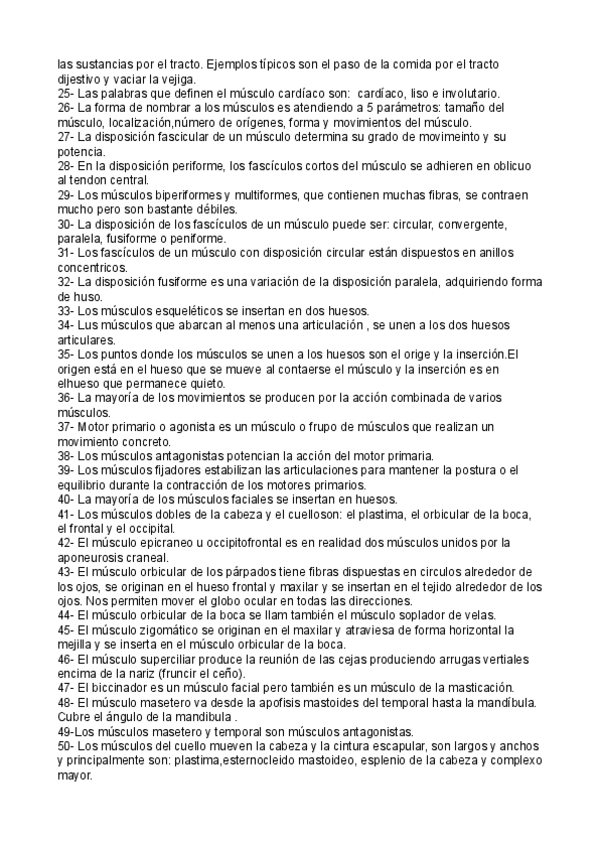 las sustancias por el tracto. Ejemplos típicos son el paso de la comida por el tracto dijestivo y vaciar la vejiga.
25- Las palabras que definen el músculo cardíaco son: cardíaco, liso e involutario.
26- La forma de nombrar a los músculos es atendiendo a 5 parámetros: tamaño del músculo, localización,número de orígenes, forma y movimientos del músculo.
27- La disposición fascicular de un músculo determina su grado de movimeinto y su potencia.
28- En la disposición periforme, los fascículos cortos del músculo se adhieren en oblicuo al tendon central.
29- Los músculos biperiformes y multiformes, que contienen muchas fibras, se contraen mucho pero son bastante débiles.
30- La disposición de los fascículos de un músculo puede ser: circular, convergente, paralela, fusiforme o peniforme.
31- Los fascículos de un músculo con disposición circular están dispuestos en anillos concentricos.
32- La disposición fusiforme es una variación de la disposición paralela, adquiriendo forma de huso.
33- Los músculos esqueléticos se insertan en dos huesos.
34- Lus músculos que abarcan al menos una articulación , se unen a los dos huesos articulares.
35- Los puntos donde los músculos se unen a los huesos son el orige y la inserción.El origen está en el hueso que se mueve al contaerse el músculo y la inserción es en elhueso que permanece quieto.
36- La mayoría de los movimientos se producen por la acción combinada de varios músculos.
37- Motor primario o agonista es un músculo o frupo de músculos que realizan un movimiento concreto.
38- Los músculos antagonistas potencian la acción del motor primaria.
39- Los músculos fijadores estabilizan las articulaciones para mantener la postura o el equilibrio durante la contracción de los motores primarios.
40- La mayoría de los músculos faciales se insertan en huesos.
41- Los músculos dobles de la cabeza y el cuelloson: el plastima, el orbicular de la boca, el frontal y el occipital.
42- El músculo epicraneo u occipitofrontal es en realidad dos músculos unidos por la aponeurosis craneal.
43- El músculo orbicular de los párpados tiene fibras dispuestas en circulos alrededor de los ojos, se originan en el hueso frontal y maxilar y se insertan en el tejido alrededor de los ojos. Nos permiten mover el globo ocular en todas las direcciones.
44- El músculo orbicular de la boca se llam también el músculo soplador de velas.
45- El músculo zigomático se originan en el maxilar y atraviesa de forma horizontal la mejilla y se inserta en el músculo orbicular de la boca.
46- El músculo superciliar produce la reunión de las cejas produciendo arrugas vertiales encima de la nariz (fruncir el ceño).
47- El biccinador es un músculo facial pero también es un músculo de la masticación.
48- El músculo masetero va desde la apofisis mastoides del temporal hasta la mandíbula. Cubre el ángulo de la mandibula .
49-Los músculos masetero y temporal son músculos antagonistas.
50- Los músculos del cuello mueven la cabeza y la cintura escapular, son largos y anchos y principalmente son: plastima,esternocleido mastoideo, esplenio de la cabeza y complexo mayor.